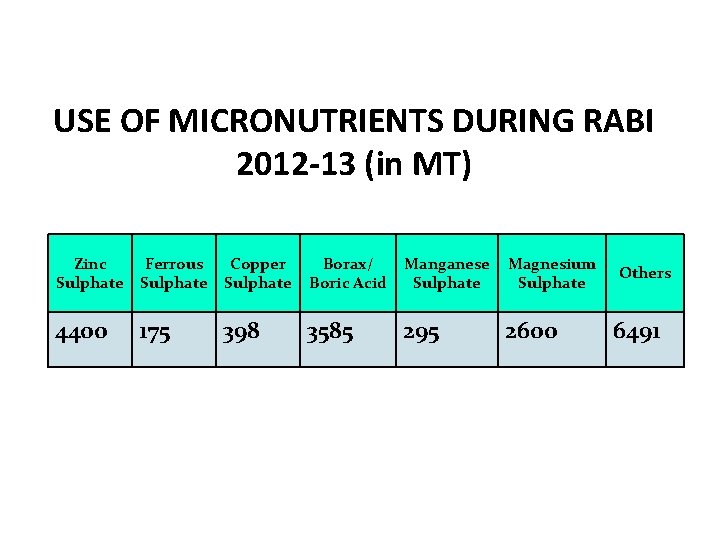 USE OF MICRONUTRIENTS DURING RABI 2012-13 (in MT)

| Zinc Sulphate | Ferrous Sulphate | Copper Sulphate | Borax/ Boric Acid | Manganese Sulphate | Magnesium Sulphate | Others |
|---|---|---|---|---|---|---|
| 4400 | 175 | 398 | 3585 | 295 | 2600 | 6491 |